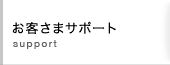 お客さまサポート
support